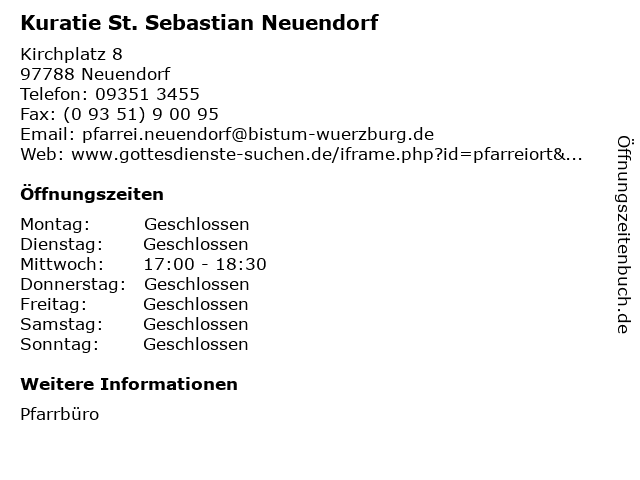 Kuratie St. Sebastian Neuendorf

Kirchplatz 8
97788 Neuendorf
Telefon: 09351 3455
Fax: (0 93 51) 9 00 95
Email: pfarrei.neuendorf@bistum-wuerzburg.de
Web: www.gottesdienste-suchen.de/iframe.php?id=pfarreiort&...

Öffnungszeiten

| | |
|---|---|
| Montag: | Geschlossen |
| Dienstag: | Geschlossen |
| Mittwoch: | 17:00 - 18:30 |
| Donnerstag: | Geschlossen |
| Freitag: | Geschlossen |
| Samstag: | Geschlossen |
| Sonntag: | Geschlossen |

Weitere Informationen

Pfarrbüro

Öffnungszeitenbuch.de